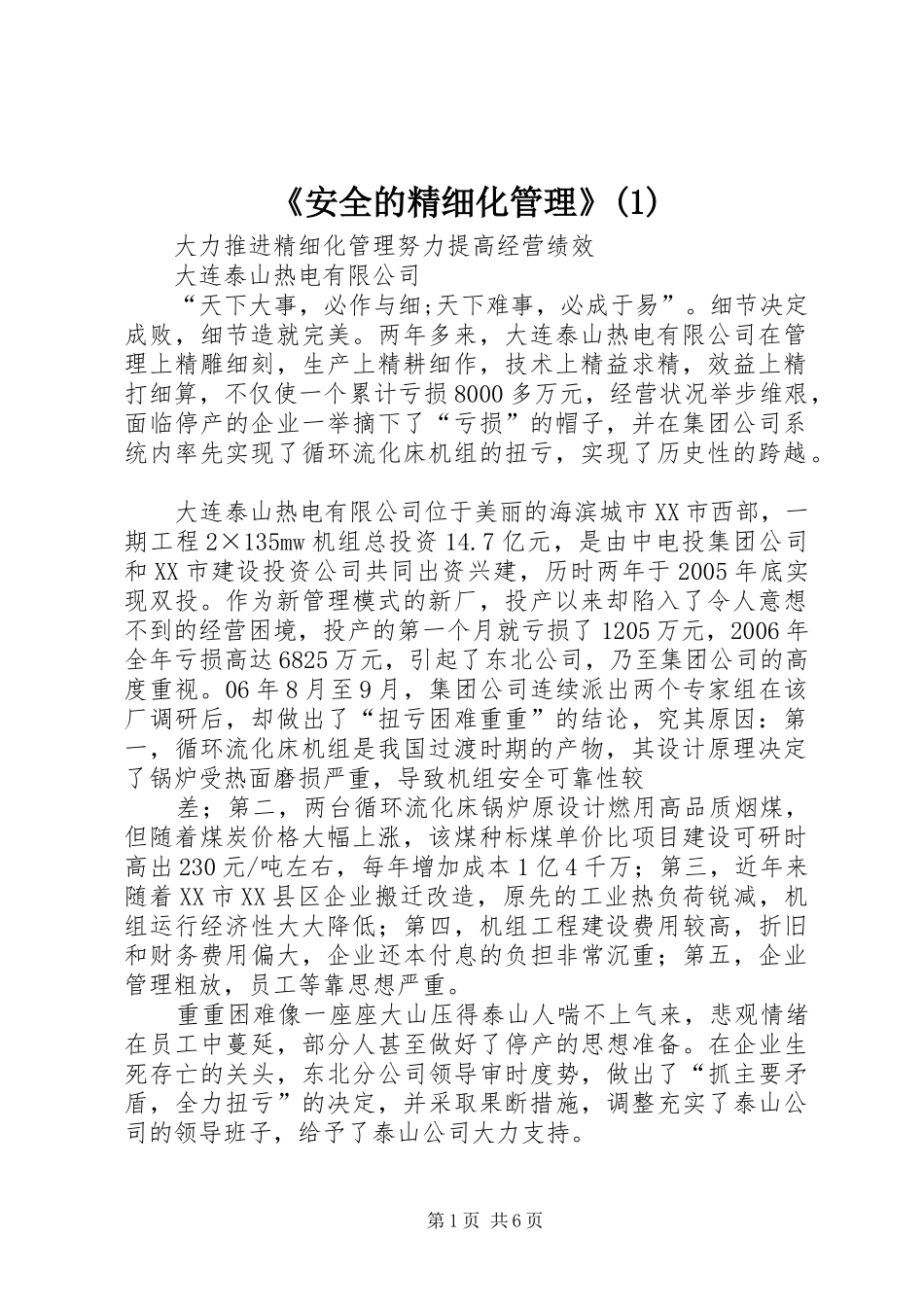 《安全的精细化管理》(1)

大力推进精细化管理努力提高经营绩效

大连泰山热电有限公司

“天下大事，必作与细;天下难事，必成于易”。细节决定成败，细节造就完美。两年多来，大连泰山热电有限公司在管理上精雕细刻，生产上精耕细作，技术上精益求精，效益上精打细算，不仅使一个累计亏损8000多万元，经营状况举步维艰，面临停产的企业一举摘下了“亏损”的帽子，并在集团公司系统内率先实现了循环流化床机组的扭亏，实现了历史性的跨越。

大连泰山热电有限公司位于美丽的海滨城市XX市西部，一期工程2×135mw机组总投资14.7亿元，是由中电投集团公司和XX市建设投资公司共同出资兴建，历时两年于2005年底实现双投。作为新管理模式的新厂，投产以来却陷入了令人意想不到的经营困境，投产的第一个月就亏损了1205万元，2006年全年亏损高达6825万元，引起了东北公司，乃至集团公司的高度重视。06年8月至9月，集团公司连续派出两个专家组在该厂调研后，却做出了“扭亏困难重重”的结论，究其原因：第一，循环流化床机组是我国过渡时期的产物，其设计原理决定了锅炉受热面磨损严重，导致机组安全可靠性较

差；第二，两台循环流化床锅炉原设计燃用高品质烟煤，但随着煤炭价格大幅上涨，该煤种标煤单价比项目建设可研时高出230元/吨左右，每年增加成本1亿4千万；第三，近年来随着XX市XX县区企业搬迁改造，原先的工业热负荷锐减，机组运行经济性大大降低；第四，机组工程建设费用较高，折旧和财务费用偏大，企业还本付息的负担非常沉重；第五，企业管理粗放，员工等靠思想严重。

重重困难像一座座大山压得泰山人喘不上气来，悲观情绪在员工中蔓延，部分人甚至做好了停产的思想准备。在企业生死存亡的关头，东北分公司领导审时度势，做出了“抓主要矛盾，全力扭亏”的决定，并采取果断措施，调整充实了泰山公司的领导班子，给予了泰山公司大力支持。

第1页 共6页